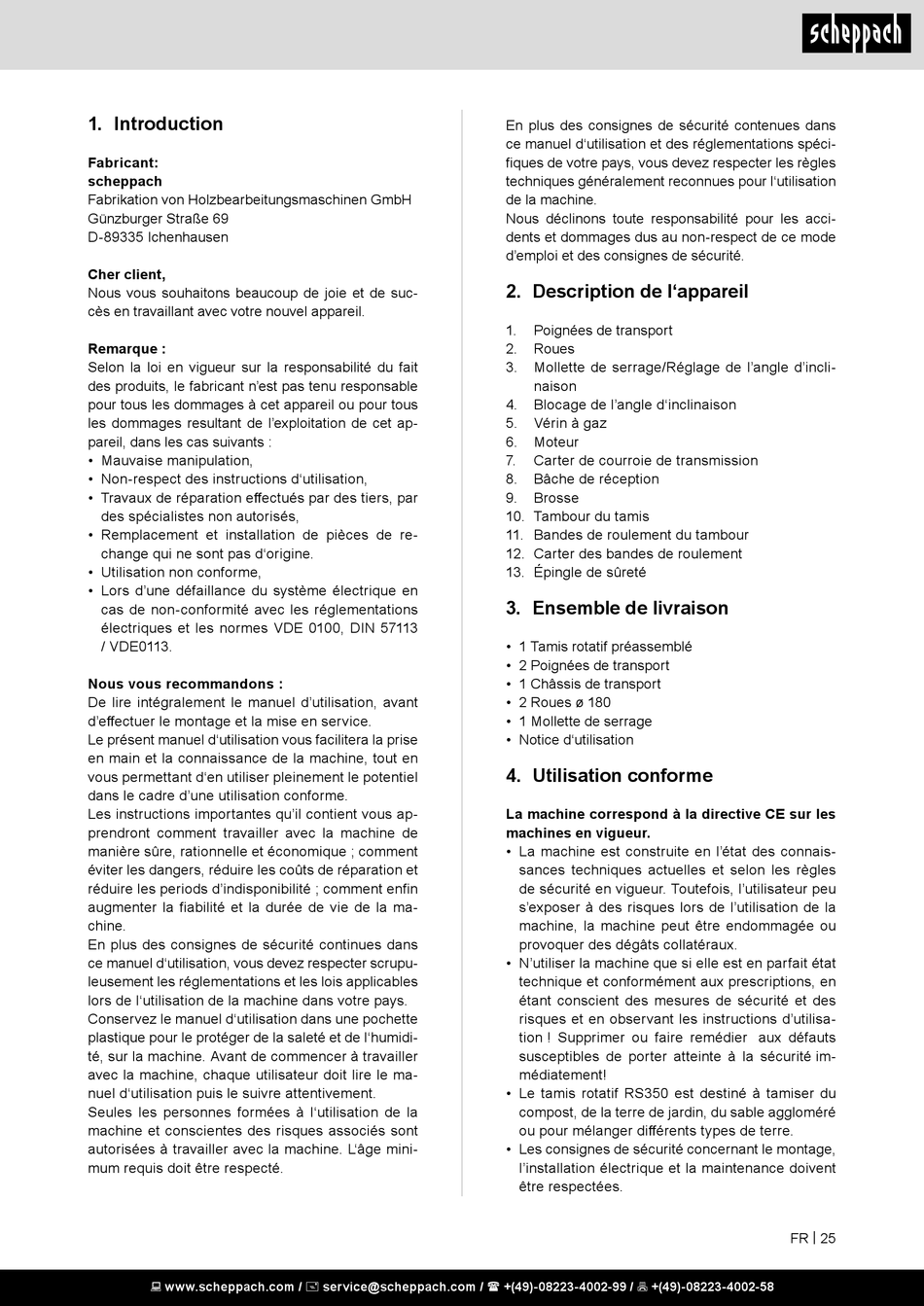 scheppach

1. Introduction

Fabricant:
scheppach
Fabrikation von Holzbearbeitungsmaschinen GmbH
Günzburger Straße 69
D-89335 Ichenhausen

Cher client,
Nous vous souhaitons beaucoup de joie et de succès en travaillant avec votre nouvel appareil.

Remarque :
Selon la loi en vigueur sur la responsabilité du fait des produits, le fabricant n'est pas tenu responsable pour tous les dommages à cet appareil ou pour tous les dommages resultant de l'exploitation de cet appareil, dans les cas suivants :
• Mauvaise manipulation,
• Non-respect des instructions d'utilisation,
• Travaux de réparation effectués par des tiers, par des spécialistes non autorisés,
• Remplacement et installation de pièces de rechange qui ne sont pas d'origine.
• Utilisation non conforme,
• Lors d'une défaillance du système électrique en cas de non-conformité avec les réglementations électriques et les normes VDE 0100, DIN 57113 / VDE0113.

Nous vous recommandons :
De lire intégralement le manuel d'utilisation, avant d'effectuer le montage et la mise en service.
Le présent manuel d'utilisation vous facilitera la prise en main et la connaissance de la machine, tout en vous permettant d'en utiliser pleinement le potentiel dans le cadre d'une utilisation conforme.
Les instructions importantes qu'il contient vous apprendront comment travailler avec la machine de manière sûre, rationnelle et économique ; comment éviter les dangers, réduire les coûts de réparation et réduire les periods d'indisponibilité ; comment enfin augmenter la fiabilité et la durée de vie de la machine.
En plus des consignes de sécurité continues dans ce manuel d'utilisation, vous devez respecter scrupuleusement les réglementations et les lois applicables lors de l'utilisation de la machine dans votre pays.
Conservez le manuel d'utilisation dans une pochette plastique pour le protéger de la saleté et de l'humidité, sur la machine. Avant de commencer à travailler avec la machine, chaque utilisateur doit lire le manuel d'utilisation puis le suivre attentivement.
Seules les personnes formées à l'utilisation de la machine et conscientes des risques associés sont autorisées à travailler avec la machine. L'âge minimum requis doit être respecté.

En plus des consignes de sécurité contenues dans ce manuel d'utilisation et des réglementations spécifiques de votre pays, vous devez respecter les règles techniques généralement reconnues pour l'utilisation de la machine.
Nous déclinons toute responsabilité pour les accidents et dommages dus au non-respect de ce mode d'emploi et des consignes de sécurité.

2. Description de l'appareil

1. Poignées de transport
2. Roues
3. Mollette de serrage/Réglage de l'angle d'inclinaison
4. Blocage de l'angle d'inclinaison
5. Vérin à gaz
6. Moteur
7. Carter de courroie de transmission
8. Bâche de réception
9. Brosse
10. Tambour du tamis
11. Bandes de roulement du tambour
12. Carter des bandes de roulement
13. Épingle de sûreté

3. Ensemble de livraison

• 1 Tamis rotatif préassemblé
• 2 Poignées de transport
• 1 Châssis de transport
• 2 Roues ø 180
• 1 Mollette de serrage
• Notice d'utilisation

4. Utilisation conforme

La machine correspond à la directive CE sur les machines en vigueur.
• La machine est construite en l'état des connaissances techniques actuelles et selon les règles de sécurité en vigueur. Toutefois, l'utilisateur peu s'exposer à des risques lors de l'utilisation de la machine, la machine peut être endommagée ou provoquer des dégâts collatéraux.
• N'utiliser la machine que si elle est en parfait état technique et conformément aux prescriptions, en étant conscient des mesures de sécurité et des risques et en observant les instructions d'utilisation ! Supprimer ou faire remédier aux défauts susceptibles de porter atteinte à la sécurité immédiatement!
• Le tamis rotatif RS350 est destiné à tamiser du compost, de la terre de jardin, du sable aggloméré ou pour mélanger différents types de terre.
• Les consignes de sécurité concernant le montage, l'installation électrique et la maintenance doivent être respectées.

FR | 25

www.scheppach.com / service@scheppach.com / +(49)-08223-4002-99 / +(49)-08223-4002-58